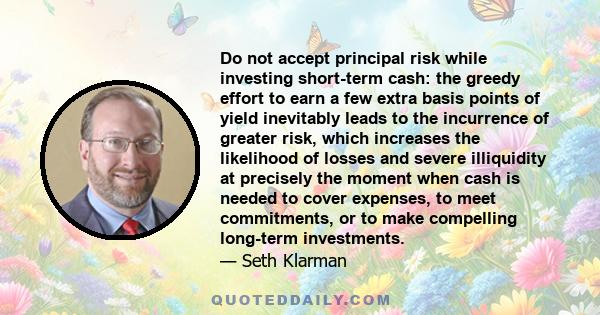 Do not accept principal risk while investing short-term cash: the greedy effort to earn a few extra basis points of yield inevitably leads to the incurrence of greater risk, which increases the likelihood of losses and severe illiquidity at precisely the moment when cash is needed to cover expenses, to meet commitments, or to make compelling long-term investments.
— Seth Klarman

QUOTEDDAILY.COM